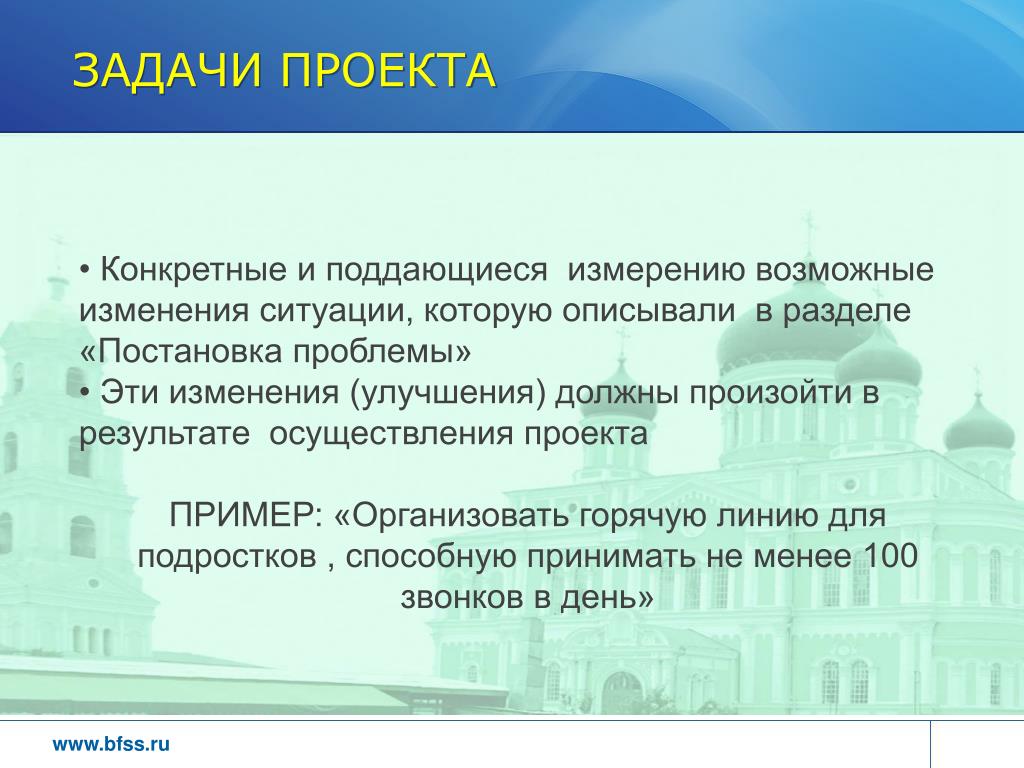 ЗАДАЧИ ПРОЕКТА

• Конкретные и поддающиеся измерению возможные изменения ситуации, которую описывали в разделе «Постановка проблемы»
• Эти изменения (улучшения) должны произойти в результате осуществления проекта

ПРИМЕР: «Организовать горячую линию для подростков , способную принимать не менее 100 звонков в день»

www.bfss.ru